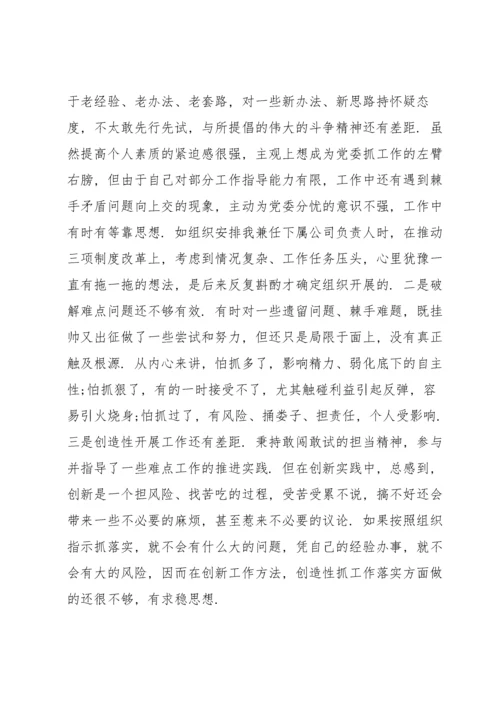 于老经验、老办法、老套路，对一些新办法、新思路持怀疑态度，不太敢先行先试，与所提倡的伟大的斗争精神还有差距．虽然提高个人素质的紧迫感很强，主观上想成为党委抓工作的左臂右膀，但由于自己对部分工作指导能力有限，工作中还有遇到棘手矛盾问题向上交的现象，主动为党委分忧的意识不强，工作中有时有等靠思想．如组织安排我兼任下属公司负责人时，在推动三项制度改革上，考虑到情况复杂、工作任务压头，心里犹豫一直有拖一拖的想法，是后来反复斟酌才确定组织开展的．二是破解难点问题还不够有效．有时对一些遗留问题、棘手难题，既挂帅又出征做了一些尝试和努力，但还只是局限于面上，没有真正触及根源．从内心来讲，怕抓多了，影响精力、弱化底下的自主性;怕抓狠了，有的一时接受不了，尤其触碰利益引起反弹，容易引火烧身;怕抓过了，有风险、捅娄子、担责任，个人受影响．三是创造性开展工作还有差距．秉持敢闯敢试的担当精神，参与并指导了一些难点工作的推进实践．但在创新实践中，总感到，创新是一个担风险、找苦吃的过程，受苦受累不说，搞不好还会带来一些不必要的麻烦，甚至惹来不必要的议论．如果按照组织指示抓落实，就不会有什么大的问题，凭自己的经验办事，就不会有大的风险，因而在创新工作方法，创造性抓工作落实方面做的还很不够，有求稳思想．